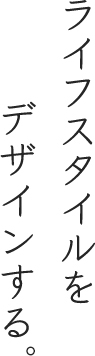 ライフスタイルを
デザインする。